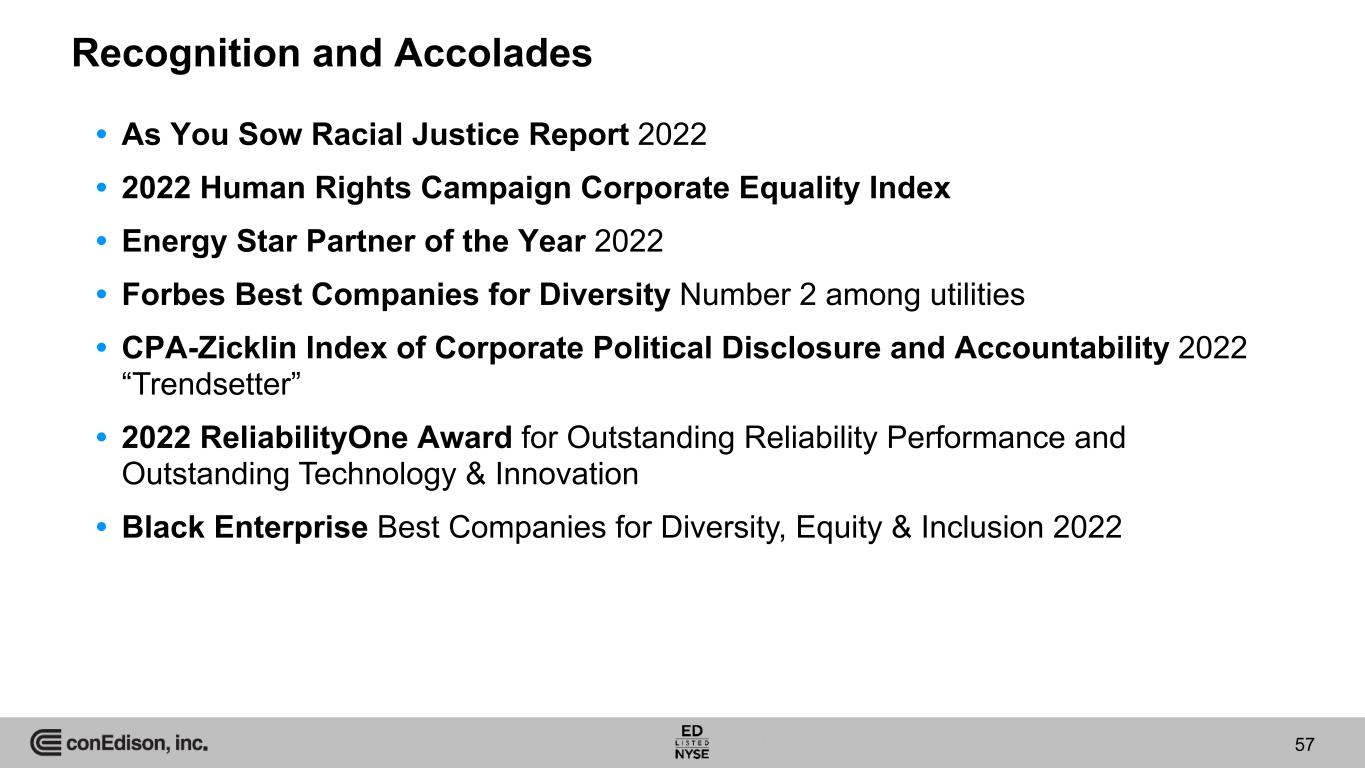 Recognition and Accolades

• As You Sow Racial Justice Report 2022
• 2022 Human Rights Campaign Corporate Equality Index
• Energy Star Partner of the Year 2022
• Forbes Best Companies for Diversity Number 2 among utilities
• CPA-Zicklin Index of Corporate Political Disclosure and Accountability 2022 "Trendsetter"
• 2022 ReliabilityOne Award for Outstanding Reliability Performance and Outstanding Technology & Innovation
• Black Enterprise Best Companies for Diversity, Equity & Inclusion 2022

conEdison, inc.

ED
LISTED
NYSE

57